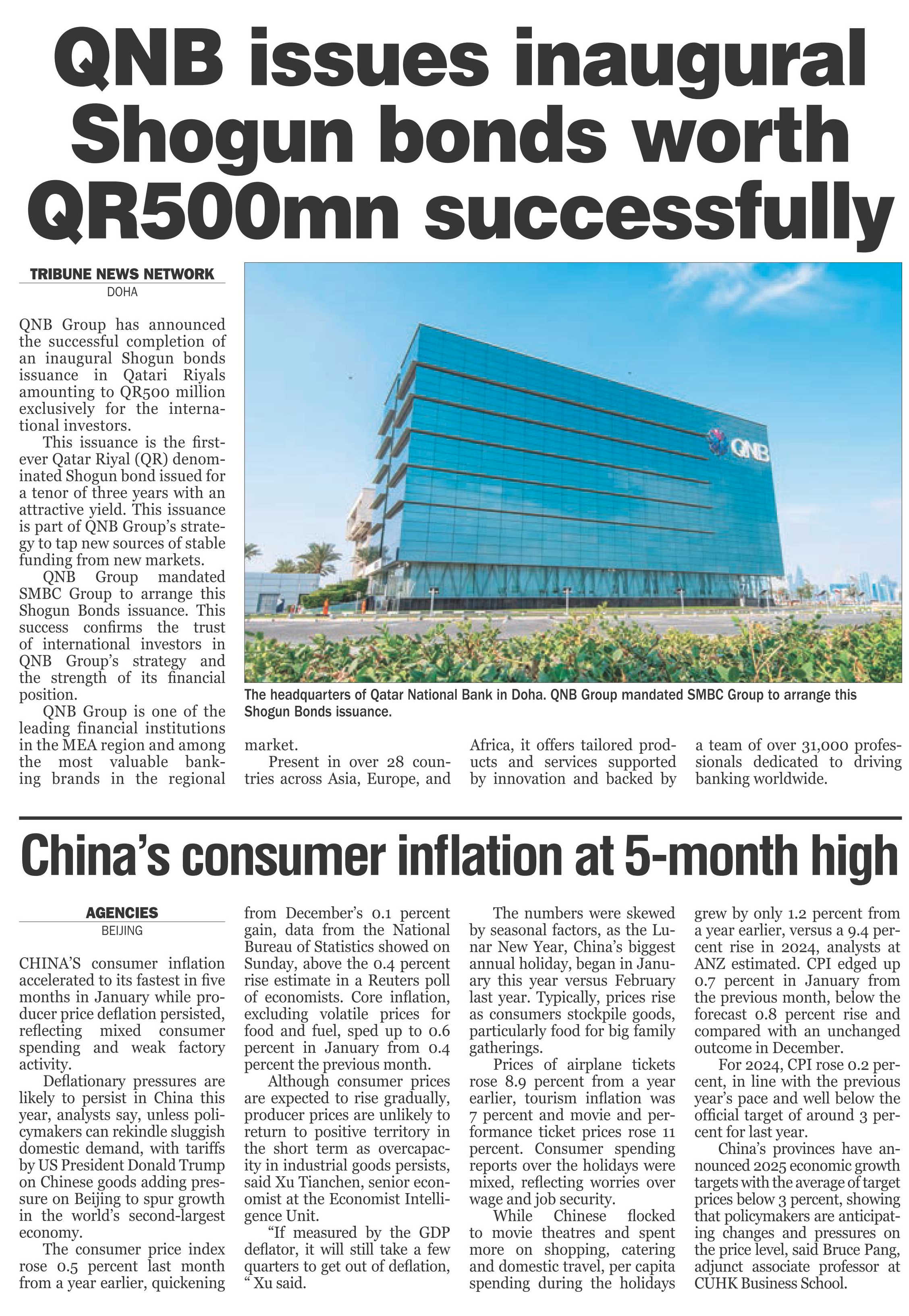 QNB issues inaugural Shogun bonds worth QR500mn successfully

TRIBUNE NEWS NETWORK
DOHA

QNB Group has announced the successful completion of an inaugural Shogun bonds issuance in Qatari Riyals amounting to QR500 million exclusively for the international investors.

This issuance is the first-ever Qatar Riyal (QR) denominated Shogun bond issued for a tenor of three years with an attractive yield. This issuance is part of QNB Group's strategy to tap new sources of stable funding from new markets.

QNB Group mandated SMBC Group to arrange this Shogun Bonds issuance. This success confirms the trust of international investors in QNB Group's strategy and the strength of its financial position.

QNB Group is one of the leading financial institutions in the MEA region and among the most valuable banking brands in the regional market.

Present in over 28 countries across Asia, Europe, and Africa, it offers tailored products and services supported by innovation and backed by a team of over 31,000 professionals dedicated to driving banking worldwide.

QNB

The headquarters of Qatar National Bank in Doha. QNB Group mandated SMBC Group to arrange this Shogun Bonds issuance.

China's consumer inflation at 5-month high

AGENCIES
BEIJING

CHINA'S consumer inflation accelerated to its fastest in five months in January while producer price deflation persisted, reflecting mixed consumer spending and weak factory activity.

Deflationary pressures are likely to persist in China this year, analysts say, unless policymakers can rekindle sluggish domestic demand, with tariffs by US President Donald Trump on Chinese goods adding pressure on Beijing to spur growth in the world's second-largest economy.

The consumer price index rose 0.5 percent last month from a year earlier, quickening from December's 0.1 percent gain, data from the National Bureau of Statistics showed on Sunday, above the 0.4 percent rise estimate in a Reuters poll of economists. Core inflation, excluding volatile prices for food and fuel, sped up to 0.6 percent in January from 0.4 percent the previous month.

Although consumer prices are expected to rise gradually, producer prices are unlikely to return to positive territory in the short term as overcapacity in industrial goods persists, said Xu Tianchen, senior economist at the Economist Intelligence Unit.

"If measured by the GDP deflator, it will still take a few quarters to get out of deflation, " Xu said.

The numbers were skewed by seasonal factors, as the Lunar New Year, China's biggest annual holiday, began in January this year versus February last year. Typically, prices rise as consumers stockpile goods, particularly food for big family gatherings.

Prices of airplane tickets rose 8.9 percent from a year earlier, tourism inflation was 7 percent and movie and performance ticket prices rose 11 percent. Consumer spending reports over the holidays were mixed, reflecting worries over wage and job security.

While Chinese flocked to movie theatres and spent more on shopping, catering and domestic travel, per capita spending during the holidays grew by only 1.2 percent from a year earlier, versus a 9.4 percent rise in 2024, analysts at ANZ estimated. CPI edged up 0.7 percent in January from the previous month, below the forecast 0.8 percent rise and compared with an unchanged outcome in December.

For 2024, CPI rose 0.2 percent, in line with the previous year's pace and well below the official target of around 3 percent for last year.

China's provinces have announced 2025 economic growth targets with the average of target prices below 3 percent, showing that policymakers are anticipating changes and pressures on the price level, said Bruce Pang, adjunct associate professor at CUHK Business School.